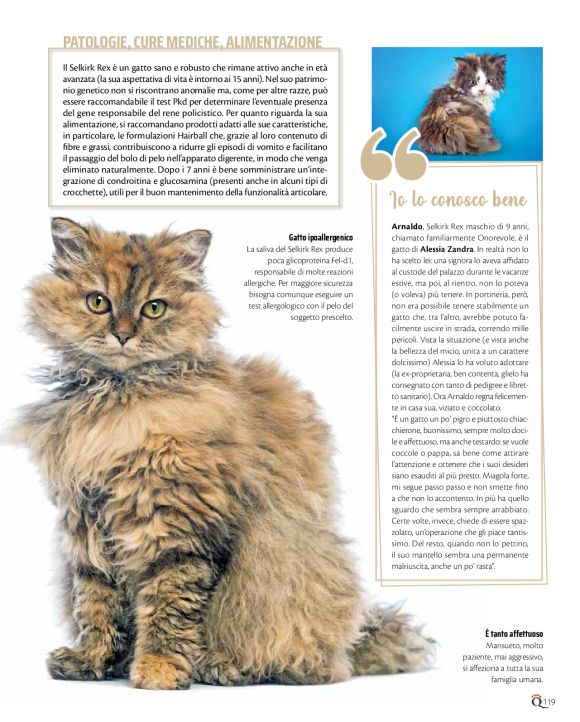 PATOLOGIE, CURE MEDICHE, ALIMENTAZIONE

Il Selkirk Rex è un gatto sano e robusto che rimane attivo anche in età avanzata (la sua aspettativa di vita è intorno ai 15 anni). Nel suo patrimonio genetico non si riscontrano anomalie ma, come per altre razze, può essere raccomandabile il test Pkd per determinare l'eventuale presenza del gene responsabile del rene policistico. Per quanto riguarda la sua alimentazione, si raccomandano prodotti adatti alle sue caratteristiche, in particolare, le formulazioni Hairball che, grazie al loro contenuto di fibre e grassi, contribuiscono a ridurre gli episodi di vomito e facilitano il passaggio del bolo di pelo nell'apparato digerente, in modo che venga eliminato naturalmente. Dopo i 7 anni è bene somministrare un'integrazione di condroitina e glucosamina (presenti anche in alcuni tipi di crocchette), utili per il buon mantenimento della funzionalità articolare.

Gatto ipoallergenico
La saliva del Selkirk Rex produce poca glicoproteina Fel-d1, responsabile di molte reazioni allergiche. Per maggiore sicurezza bisogna comunque eseguire un test allergologico con il pelo del soggetto prescelto.

Io lo conosco bene

Arnaldo, Selkirk Rex maschio di 9 anni, chiamato familiarmente Onorevole, è il gatto di Alessia Zandra. In realtà non lo ha scelto lei: una signora lo aveva affidato al custode del palazzo durante le vacanze estive, ma poi, al rientro, non lo poteva (o voleva) più tenere. In portineria, però, non era possibile tenere stabilmente un gatto che, tra l'altro, avrebbe potuto facilmente uscire in strada, correndo mille pericoli. Vista la situazione (e vista anche la bellezza del micio, unita a un carattere dolcissimo) Alessia lo ha voluto adottare (la ex-proprietaria, ben contenta, glielo ha consegnato con tanto di pedigree e libretto sanitario). Ora Arnaldo regna felicemente in casa sua, viziato e coccolato.
"È un gatto un po' pigro e piuttosto chiacchierone, buonissimo, sempre molto docile e affettuoso, ma anche testardo: se vuole coccole o pappa, sa bene come attirare l'attenzione e ottenere che i suoi desideri siano esauditi al più presto. Miagola forte, mi segue passo passo e non smette fino a che non lo accontento. In più ha quello sguardo che sembra sempre arrabbiato. Certe volte, invece, chiede di essere spazzolato, un'operazione che gli piace tantissimo. Del resto, quando non lo pettino, il suo mantello sembra una permanente malriuscita, anche un po' rasta".

È tanto affettuoso
Mansueto, molto paziente, mai aggressivo, si affeziona a tutta la sua famiglia umana.

Q 119